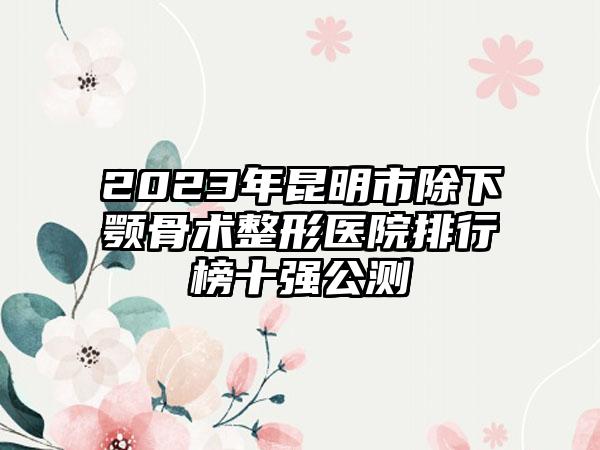 2023年昆明市除下颚骨术整形医院排行榜十强公测